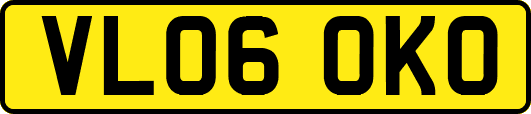 VL06 OKO